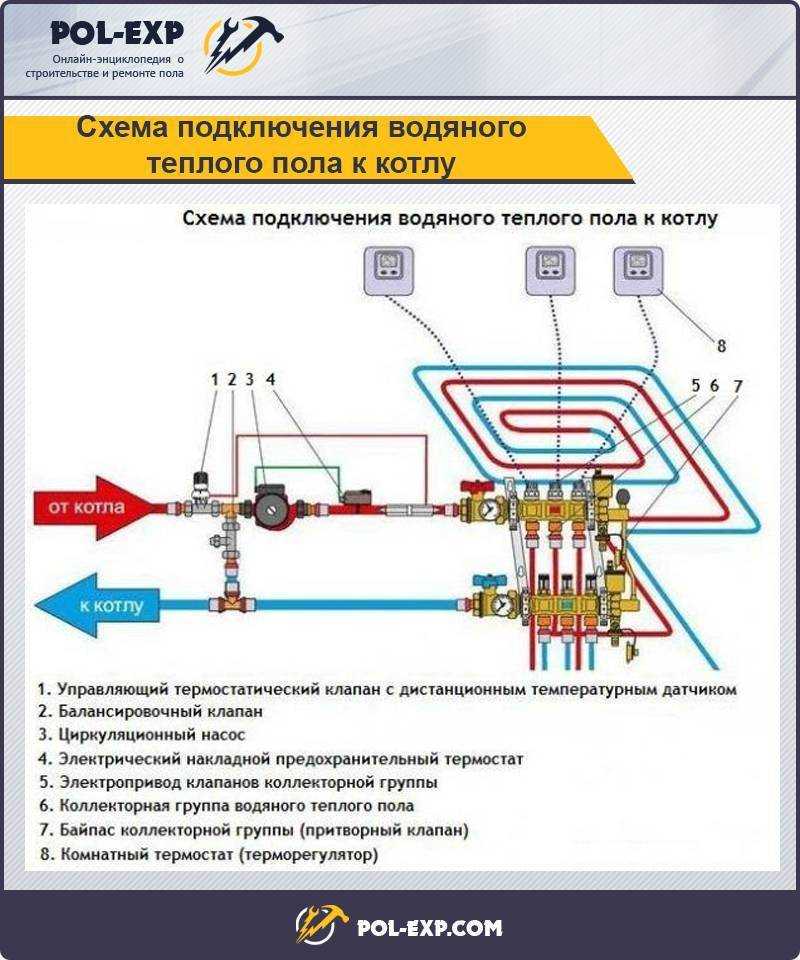 POL-EXP
Онлайн-энциклопедия о строительстве и ремонте пола

Схема подключения водяного теплого пола к котлу

Схема подключения водяного теплого пола к котлу

8

1 2 3 4

5 6 7

от котла

к котлу

1. Управляющий термостатический клапан с дистанционным температурным датчиком
2. Балансировочный клапан
3. Циркуляционный насос
4. Электрический накладной предохранительный термостат
5. Электропривод клапанов коллекторной группы
6. Коллекторная группа водяного теплого пола
7. Байпас коллекторной группы (притворный клапан)
8. Комнатный термостат (терморегулятор)

POL-EXP.COM